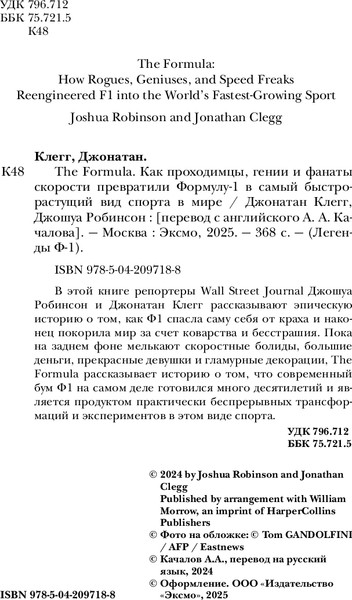 УДК 796.712
ББК 75.721.5
К48

The Formula:
How Rogues, Geniuses, and Speed Freaks
Reengineered F1 into the World's Fastest-Growing Sport

Joshua Robinson and Jonathan Clegg

Клегг, Джонатан.

К48 The Formula. Как проходимцы, гении и фанаты скорости превратили Формулу-1 в самый быстрорастущий вид спорта в мире / Джонатан Клегг, Джошуа Робинсон : [перевод с английского А. А. Качалова]. — Москва : Эксмо, 2025. — 368 с. — (Легенды Ф-1).

ISBN 978-5-04-209718-8

В этой книге репортеры Wall Street Journal Джошуа Робинсон и Джонатан Клегг рассказывают эпическую историю о том, как Ф1 спасла саму себя от краха и наконец покорила мир за счет коварства и бесстрашия. Пока на заднем фоне мелькают скоростные болиды, большие деньги, прекрасные девушки и гламурные декорации, The Formula рассказывает историю о том, что современный бум Ф1 на самом деле готовился много десятилетий и является продуктом практически беспрерывных трансформаций и экспериментов в этом виде спорта.

УДК 796.712
ББК 75.721.5

© 2024 by Joshua Robinson and Jonathan Clegg
Published by arrangement with William Morrow, an imprint of HarperCollins Publishers
© Фото на обложке: © Tom GANDOLFINI / AFP / Eastnews
© Качалов А.А., перевод на русский язык, 2024
© Оформление. ООО «Издательство «Эксмо», 2025

ISBN 978-5-04-209718-8